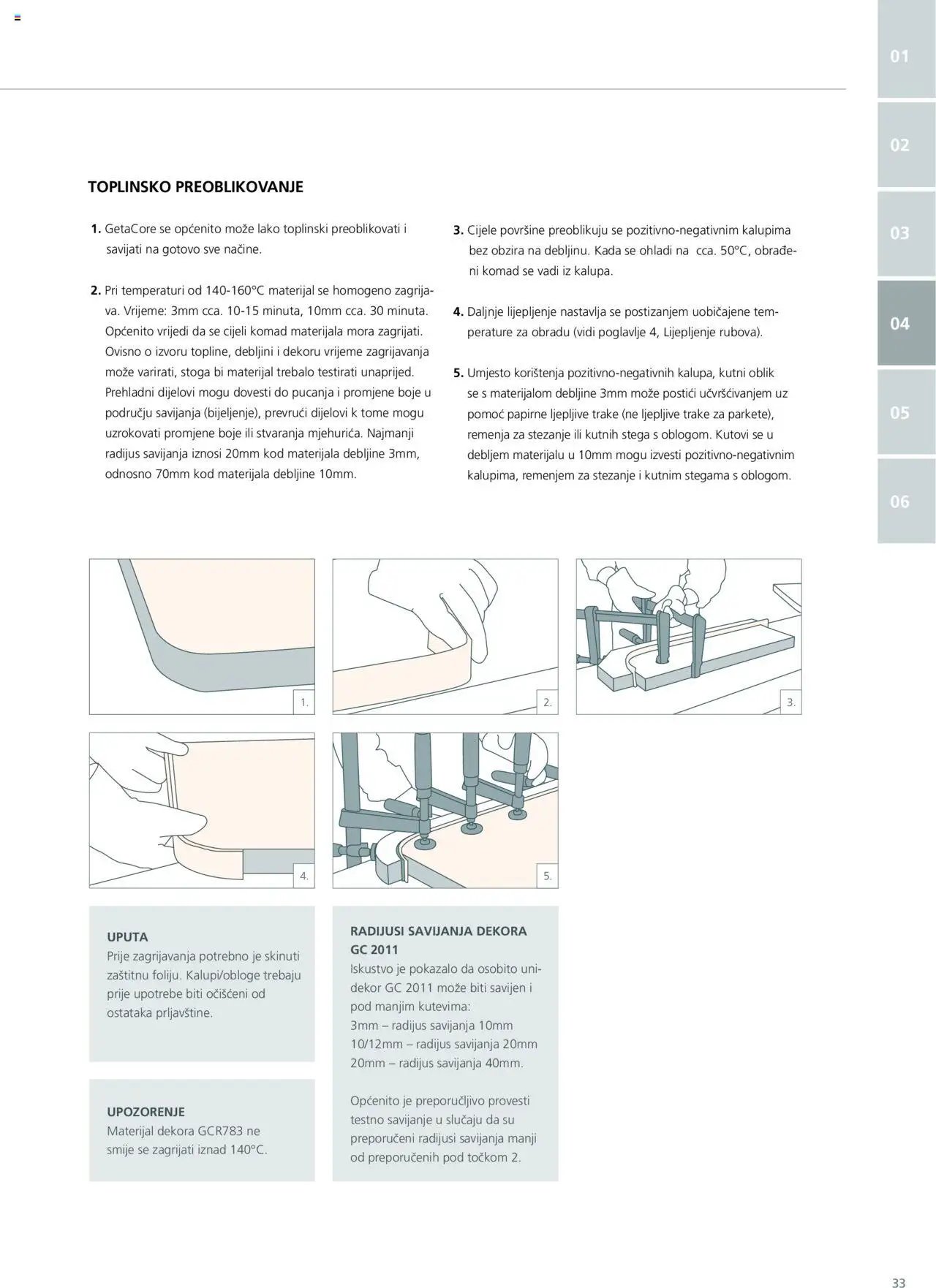 01

02

03

04

05

06

TOPLINSKO PREOBLIKOVANJE

1. GetaCore se općenito može lako toplinski preoblikovati i savijati na gotovo sve načine.

2. Pri temperaturi od 140-160°C materijal se homogeno zagrijava. Vrijeme: 3mm cca. 10-15 minuta, 10mm cca. 30 minuta. Općenito vrijedi da se cijeli komad materijala mora zagrijati. Ovisno o izvoru topline, debljini i dekoru vrijeme zagrijavanja može varirati, stoga bi materijal trebalo testirati unaprijed. Prehladni dijelovi mogu dovesti do pucanja i promjene boje u području savijanja (bijeljenje), prevrući dijelovi k tome mogu uzrokovati promjene boje ili stvaranja mjehurića. Najmanji radijus savijanja iznosi 20mm kod materijala debljine 3mm, odnosno 70mm kod materijala debljine 10mm.

3. Cijele površine preoblikuju se pozitivno-negativnim kalupima bez obzira na debljinu. Kada se ohladi na cca. 50°C, obrađeni komad se vadi iz kalupa.

4. Daljnje lijepljenje nastavlja se postizanjem uobičajene temperature za obradu (vidi poglavlje 4, Lijepljenje rubova).

5. Umjesto korištenja pozitivno-negativnih kalupa, kutni oblik se s materijalom debljine 3mm može postići učvršćivanjem uz pomoć papirne ljepljive trake (ne ljepljive trake za parkete), remenja za stezanje ili kutnih stega s oblogom. Kutovi se u debljem materijalu u 10mm mogu izvesti pozitivno-negativnim kalupima, remenjem za stezanje i kutnim stegama s oblogom.

1.

2.

3.

4.

5.

UPUTA
Prije zagrijavanja potrebno je skinuti zaštitnu foliju. Kalupi/obloge trebaju prije upotrebe biti očišćeni od ostataka prljavštine.

UPOZORENJE
Materijal dekora GCR783 ne smije se zagrijati iznad 140°C.

RADIJUSI SAVIJANJA DEKORA GC 2011
Iskustvo je pokazalo da osobito unidekor GC 2011 može biti savijen i pod manjim kutevima:
3mm – radijus savijanja 10mm
10/12mm – radijus savijanja 20mm
20mm – radijus savijanja 40mm.

Općenito je preporučljivo provesti testno savijanje u slučaju da su preporučeni radijusi savijanja manji od preporučenih pod točkom 2.

33